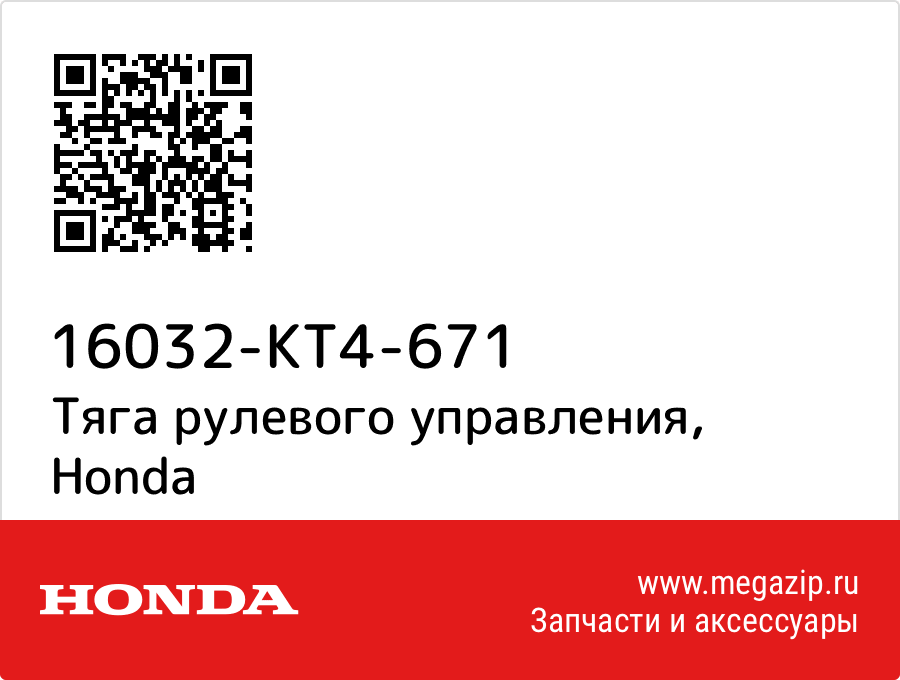 16032-KT4-671
Тяга рулевого управления, Honda

HONDA

www.megazip.ru
Запчасти и аксессуары